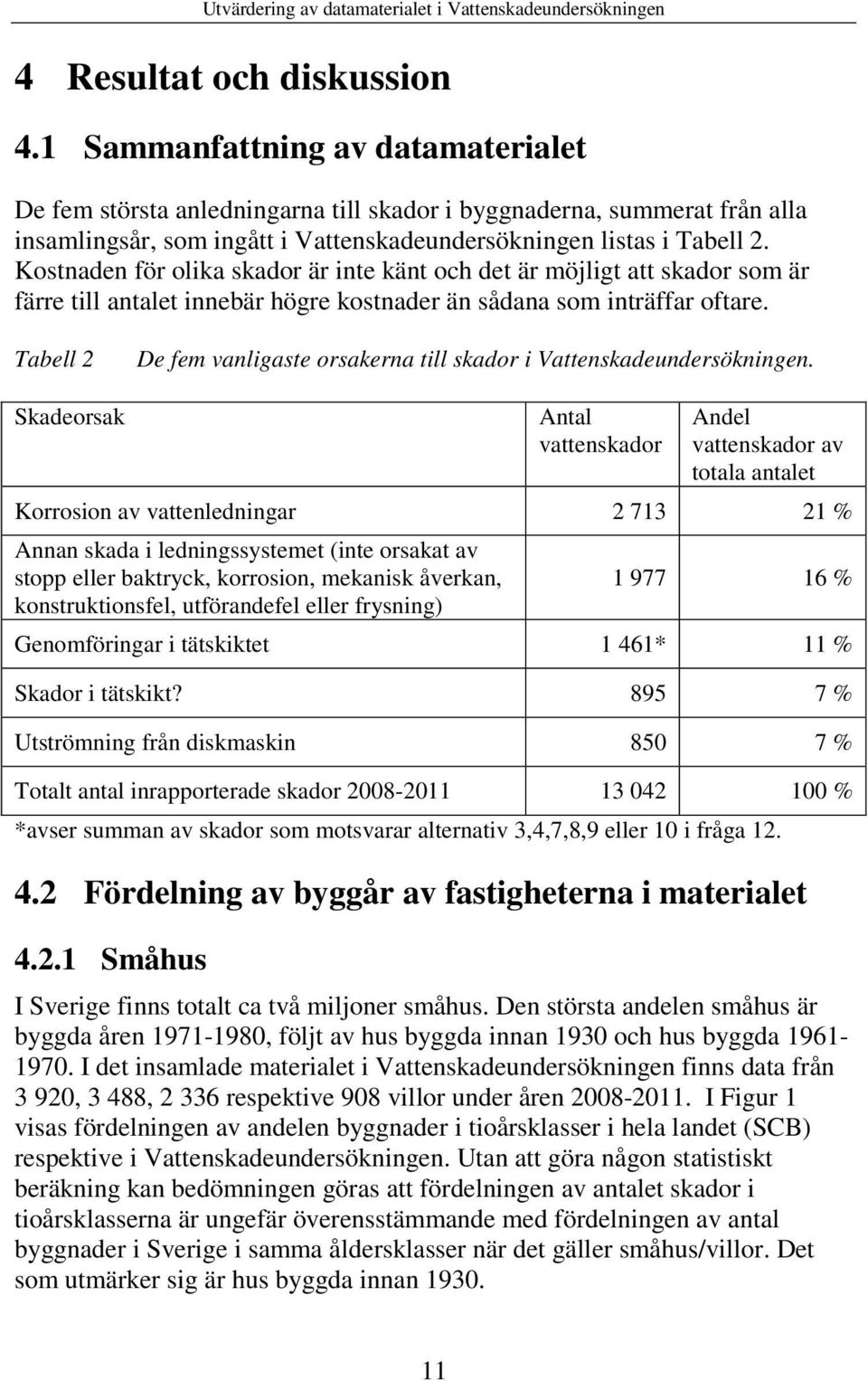 Utvärdering av datamaterialet i Vattenskadeundersökningen

4 Resultat och diskussion

4.1 Sammanfattning av datamaterialet

De fem största anledningarna till skador i byggnaderna, summerat från alla insamlingsår, som ingått i Vattenskadeundersökningen listas i Tabell 2. Kostnaden för olika skador är inte känt och det är möjligt att skador som är färre till antalet innebär högre kostnader än sådana som inträffar oftare.

Tabell 2 De fem vanligaste orsakerna till skador i Vattenskadeundersökningen.

| Skadeorsak | Antal vattenskador | Andel vattenskador av totala antalet |
|---|---|---|
| Korrosion av vattenledningar | 2 713 | 21 % |
| Annan skada i ledningssystemet (inte orsakat av stopp eller baktryck, korrosion, mekanisk åverkan, konstruktionsfel, utförandefel eller frysning) | 1 977 | 16 % |
| Genomföringar i tätskiktet | 1 461* | 11 % |
| Skador i tätskikt? | 895 | 7 % |
| Utströmning från diskmaskin | 850 | 7 % |
| Totalt antal inrapporterade skador 2008-2011 | 13 042 | 100 % |

*avser summan av skador som motsvarar alternativ 3,4,7,8,9 eller 10 i fråga 12.

4.2 Fördelning av byggår av fastigheterna i materialet

4.2.1 Småhus

I Sverige finns totalt ca två miljoner småhus. Den största andelen småhus är byggda åren 1971-1980, följt av hus byggda innan 1930 och hus byggda 1961-1970. I det insamlade materialet i Vattenskadeundersökningen finns data från 3 920, 3 488, 2 336 respektive 908 villor under åren 2008-2011. I Figur 1 visas fördelningen av andelen byggnader i tioårsklasser i hela landet (SCB) respektive i Vattenskadeundersökningen. Utan att göra någon statistiskt beräkning kan bedömningen göras att fördelningen av antalet skador i tioårsklasserna är ungefär överensstämmande med fördelningen av antal byggnader i Sverige i samma åldersklasser när det gäller småhus/villor. Det som utmärker sig är hus byggda innan 1930.

11